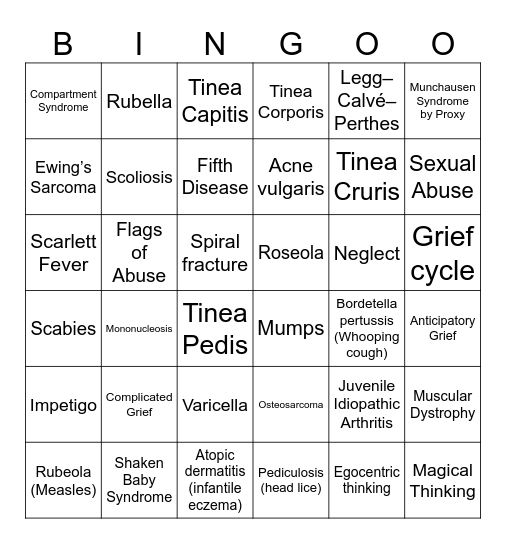 | B | I | N | G | O | O |
|---|---|---|---|---|---|
| Compartment Syndrome | Rubella | Tinea Capitis | Tinea Corporis | Legg–Calvé–Perthes | Munchausen Syndrome by Proxy |
| Ewing's Sarcoma | Scoliosis | Fifth Disease | Acne vulgaris | Tinea Cruris | Sexual Abuse |
| Scarlett Fever | Flags of Abuse | Spiral fracture | Roseola | Neglect | Grief cycle |
| Scabies | Mononucleosis | Tinea Pedis | Mumps | Bordetella pertussis (Whooping cough) | Anticipatory Grief |
| Impetigo | Complicated Grief | Varicella | Osteosarcoma | Juvenile Idiopathic Arthritis | Muscular Dystrophy |
| Rubeola (Measles) | Shaken Baby Syndrome | Atopic dermatitis (infantile eczema) | Pediculosis (head lice) | Egocentric thinking | Magical Thinking |